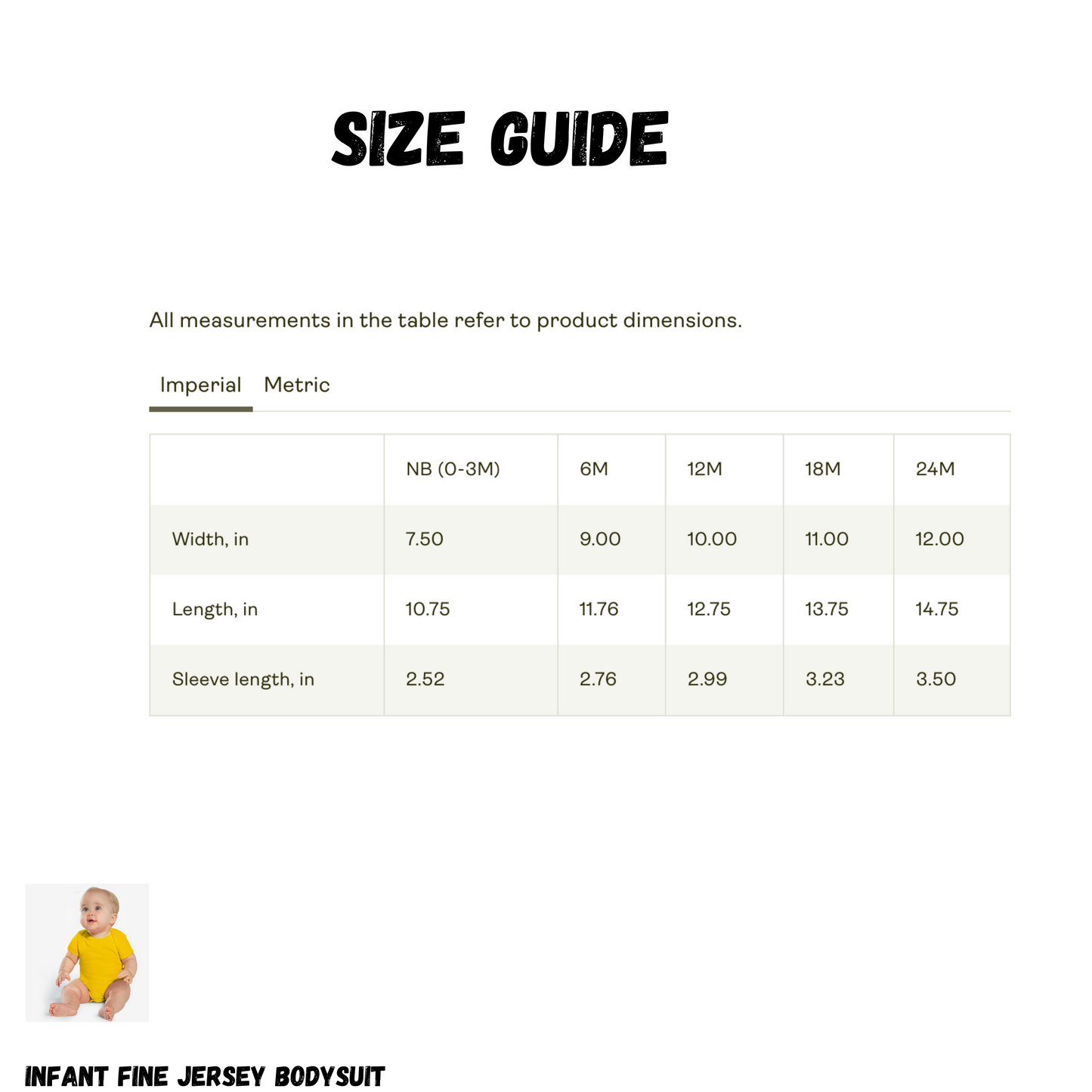 SIZE GUIDE

All measurements in the table refer to product dimensions.

Imperial Metric

|  | NB (0-3M) | 6M | 12M | 18M | 24M |
|---|---|---|---|---|---|
| Width, in | 7.50 | 9.00 | 10.00 | 11.00 | 12.00 |
| Length, in | 10.75 | 11.76 | 12.75 | 13.75 | 14.75 |
| Sleeve length, in | 2.52 | 2.76 | 2.99 | 3.23 | 3.50 |

INFANT FINE JERSEY BODYSUIT